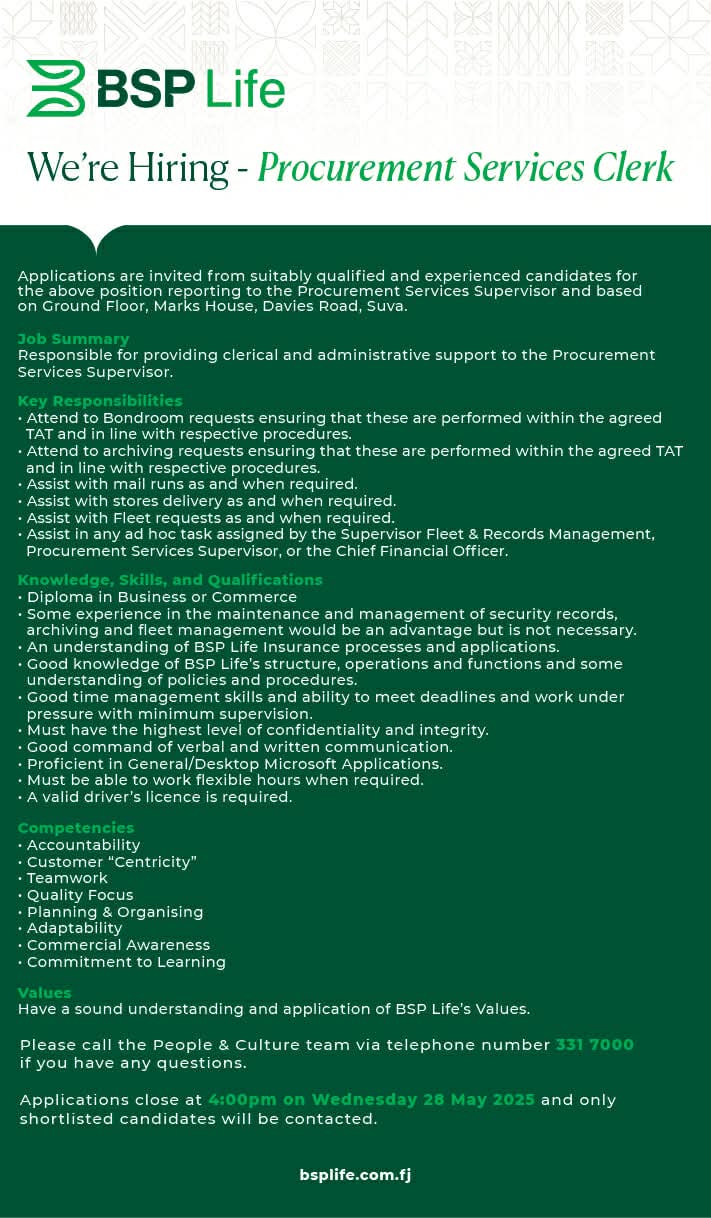 BSP Life

We're Hiring - Procurement Services Clerk

Applications are invited from suitably qualified and experienced candidates for the above position reporting to the Procurement Services Supervisor and based on Ground Floor, Marks House, Davies Road, Suva.

Job Summary
Responsible for providing clerical and administrative support to the Procurement Services Supervisor.

Key Responsibilities
• Attend to Bondroom requests ensuring that these are performed within the agreed TAT and in line with respective procedures.
• Attend to archiving requests ensuring that these are performed within the agreed TAT and in line with respective procedures.
• Assist with mail runs as and when required.
• Assist with stores delivery as and when required.
• Assist with Fleet requests as and when required.
• Assist in any ad hoc task assigned by the Supervisor Fleet & Records Management, Procurement Services Supervisor, or the Chief Financial Officer.

Knowledge, Skills, and Qualifications
• Diploma in Business or Commerce
• Some experience in the maintenance and management of security records, archiving and fleet management would be an advantage but is not necessary.
• An understanding of BSP Life Insurance processes and applications.
• Good knowledge of BSP Life's structure, operations and functions and some understanding of policies and procedures.
• Good time management skills and ability to meet deadlines and work under pressure with minimum supervision.
• Must have the highest level of confidentiality and integrity.
• Good command of verbal and written communication.
• Proficient in General/Desktop Microsoft Applications.
• Must be able to work flexible hours when required.
• A valid driver's licence is required.

Competencies
• Accountability
• Customer "Centricity"
• Teamwork
• Quality Focus
• Planning & Organising
• Adaptability
• Commercial Awareness
• Commitment to Learning

Values
Have a sound understanding and application of BSP Life's Values.

Please call the People & Culture team via telephone number 331 7000 if you have any questions.

Applications close at 4:00pm on Wednesday 28 May 2025 and only shortlisted candidates will be contacted.

bsplife.com.fj